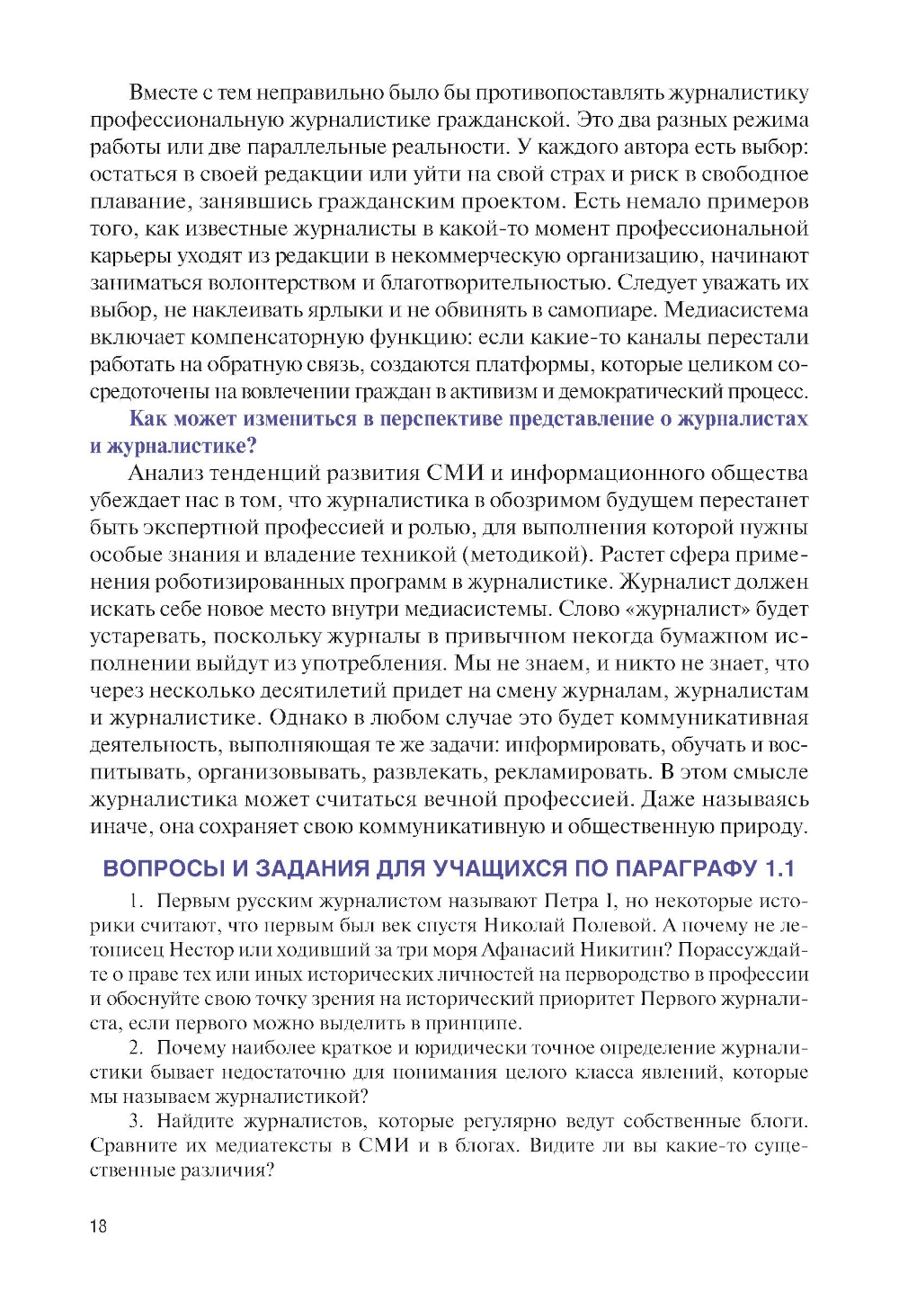 Вместе с тем неправильно было бы противопоставлять журналистику профессиональную журналистике гражданской. Это два разных режима работы или две параллельные реальности. У каждого автора есть выбор: остаться в своей редакции или уйти на свой страх и риск в свободное плавание, занявшись гражданским проектом. Есть немало примеров того, как известные журналисты в какой-то момент профессиональной карьеры уходят из редакции в некоммерческую организацию, начинают заниматься волонтерством и благотворительностью. Следует уважать их выбор, не наклеивать ярлыки и не обвинять в самопиаре. Медиасистема включает компенсаторную функцию: если какие-то каналы перестали работать на обратную связь, создаются платформы, которые целиком сосредоточены на вовлечении граждан в активизм и демократический процесс.

Как может измениться в перспективе представление о журналистах и журналистике?

Анализ тенденций развития СМИ и информационного общества убеждает нас в том, что журналистика в обозримом будущем перестанет быть экспертной профессией и ролью, для выполнения которой нужны особые знания и владение техникой (методикой). Растет сфера применения роботизированных программ в журналистике. Журналист должен искать себе новое место внутри медиасистемы. Слово «журналист» будет устаревать, поскольку журналы в привычном некогда бумажном исполнении выйдут из употребления. Мы не знаем, и никто не знает, что через несколько десятилетий придет на смену журналам, журналистам и журналистике. Однако в любом случае это будет коммуникативная деятельность, выполняющая те же задачи: информировать, обучать и воспитывать, организовывать, развлекать, рекламировать. В этом смысле журналистика может считаться вечной профессией. Даже называясь иначе, она сохраняет свою коммуникативную и общественную природу.

ВОПРОСЫ И ЗАДАНИЯ ДЛЯ УЧАЩИХСЯ ПО ПАРАГРАФУ 1.1

1. Первым русским журналистом называют Петра I, но некоторые историки считают, что первым был век спустя Николай Полевой. А почему не летописец Нестор или ходивший за три моря Афанасий Никитин? Порассуждайте о праве тех или иных исторических личностей на первородство в профессии и обоснуйте свою точку зрения на исторический приоритет Первого журналиста, если первого можно выделить в принципе.

2. Почему наиболее краткое и юридически точное определение журналистики бывает недостаточно для понимания целого класса явлений, которые мы называем журналистикой?

3. Найдите журналистов, которые регулярно ведут собственные блоги. Сравните их медиатексты в СМИ и в блогах. Видите ли вы какие-то существенные различия?

18